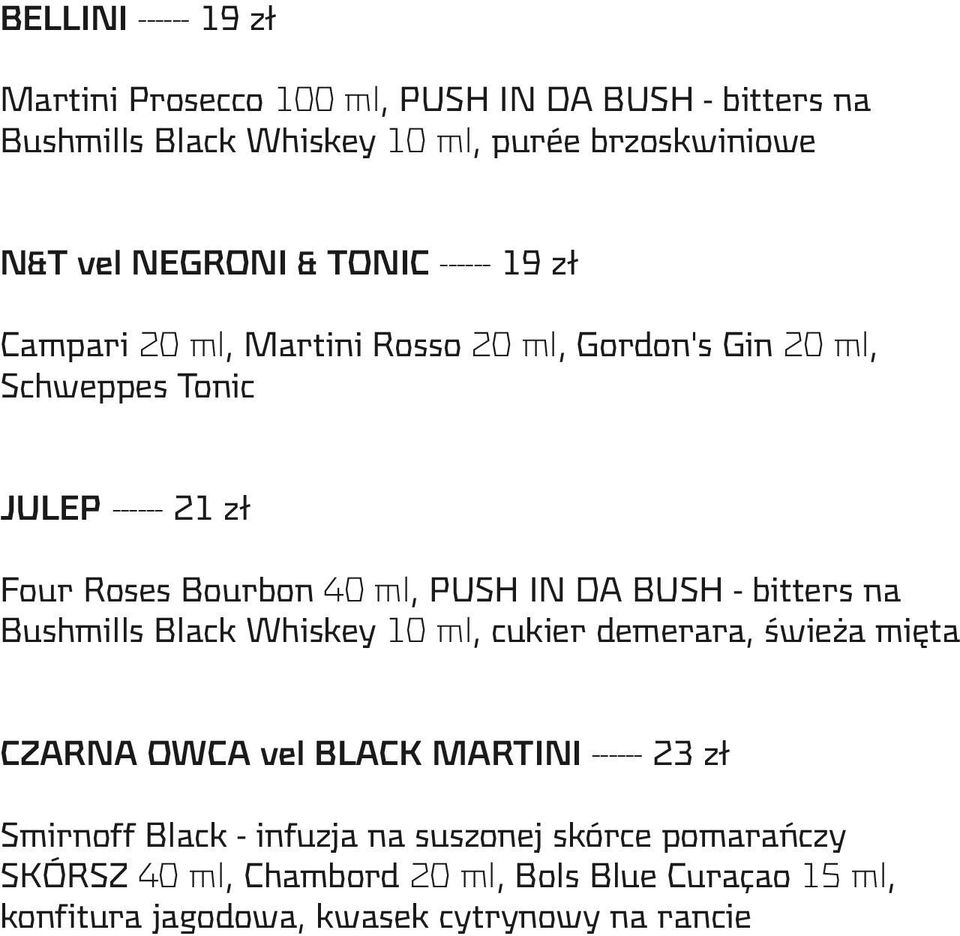 BELLINI ------ 19 zł

Martini Prosecco 100 ml, PUSH IN DA BUSH - bitters na Bushmills Black Whiskey 10 ml, purée brzoskwiniowe

N&T vel NEGRONI & TONIC ------ 19 zł

Campari 20 ml, Martini Rosso 20 ml, Gordon's Gin 20 ml, Schweppes Tonic

JULEP ------ 21 zł

Four Roses Bourbon 40 ml, PUSH IN DA BUSH - bitters na Bushmills Black Whiskey 10 ml, cukier demerara, świeża mięta

CZARNA OWCA vel BLACK MARTINI ------ 23 zł

Smirnoff Black - infuzja na suszonej skórce pomarańczy SKÓRSZ 40 ml, Chambord 20 ml, Bols Blue Curaçao 15 ml, konfitura jagodowa, kwasek cytrynowy na rancie